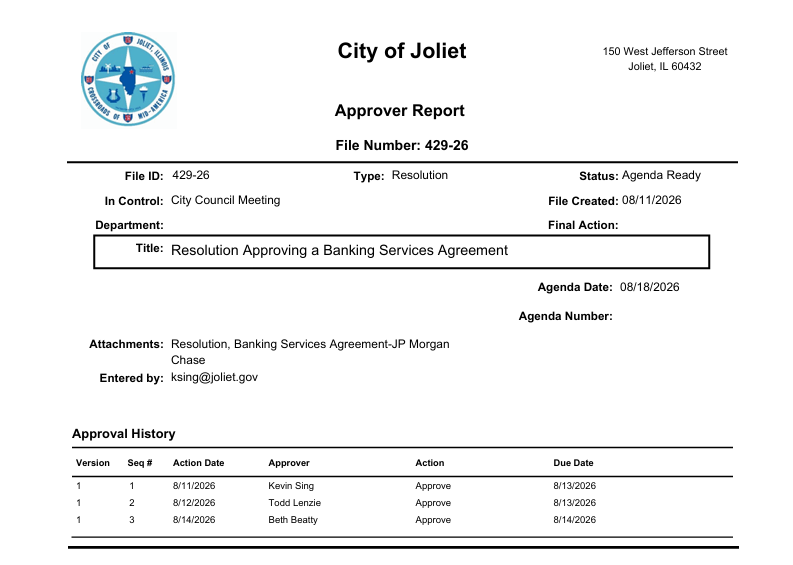 CITY OF JOLIET, ILLINOIS
CROSSROADS OF MID-AMERICA

City of Joliet

150 West Jefferson Street
Joliet, IL 60432

Approver Report

File Number: 429-26

File ID: 429-26

Type: Resolution

Status: Agenda Ready

In Control: City Council Meeting

File Created: 08/11/2026

Department:

Final Action:

Title: Resolution Approving a Banking Services Agreement

Agenda Date: 08/18/2026

Agenda Number:

Attachments: Resolution, Banking Services Agreement-JP Morgan Chase

Entered by: ksing@joliet.gov

Approval History

| Version | Seq # | Action Date | Approver | Action | Due Date |
|---|---|---|---|---|---|
| 1 | 1 | 8/11/2026 | Kevin Sing | Approve | 8/13/2026 |
| 1 | 2 | 8/12/2026 | Todd Lenzie | Approve | 8/13/2026 |
| 1 | 3 | 8/14/2026 | Beth Beatty | Approve | 8/14/2026 |